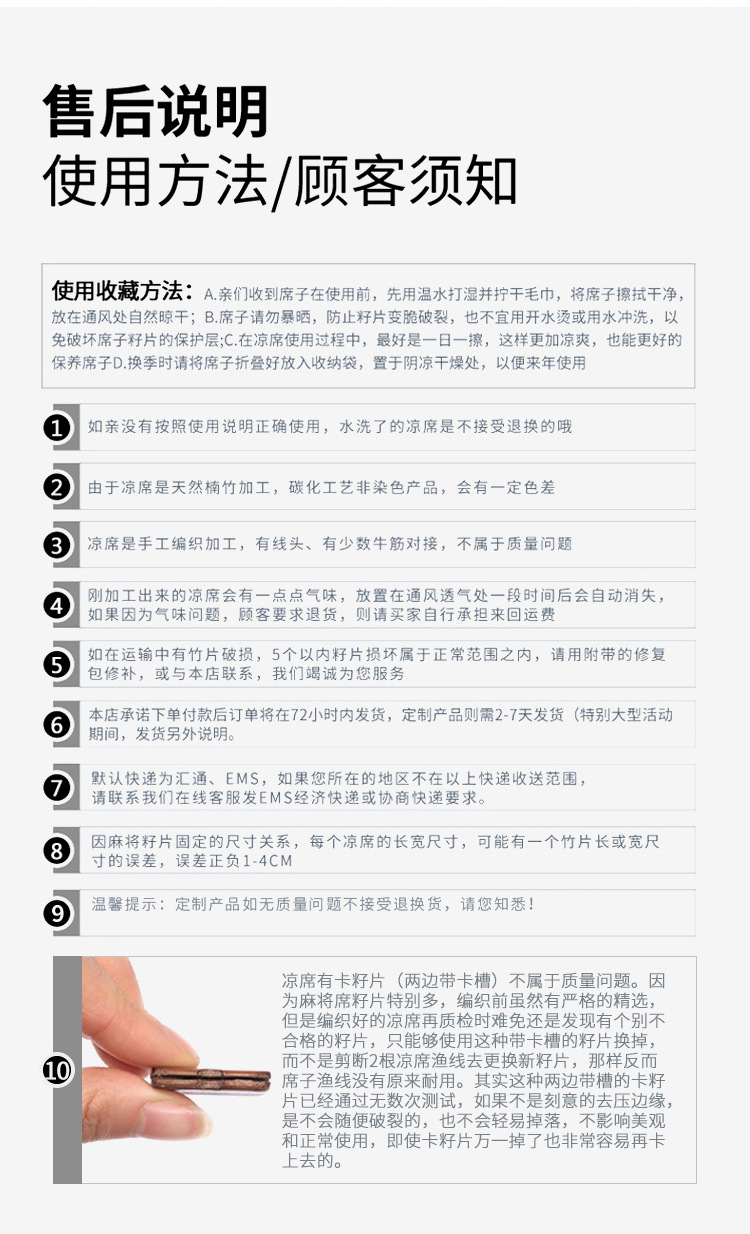 售后说明
使用方法/顾客须知

使用收藏方法：A.亲们收到席子在使用前，先用温水打湿并拧干毛巾，将席子擦拭干净，放在通风处自然晾干；B.席子请勿暴晒，防止籽片变脆破裂，也不宜用开水烫或用水冲洗，以免破坏席子籽片的保护层;C.在凉席使用过程中，最好是一日一擦，这样更加凉爽，也能更好的保养席子D.换季时请将席子折叠好放入收纳袋，置于阴凉干燥处，以便来年使用

1 如亲没有按照使用说明正确使用，水洗了的凉席是不接受退换的哦

2 由于凉席是天然楠竹加工，碳化工艺非染色产品，会有一定色差

3 凉席是手工编织加工，有线头、有少数牛筋对接，不属于质量问题

4 刚加工出来的凉席会有一点点气味，放置在通风透气处一段时间后会自动消失，如果因为气味问题，顾客要求退货，则请买家自行承担来回运费

5 如在运输中有竹片破损，5个以内籽片损坏属于正常范围之内，请用附带的修复包修补，或与本店联系，我们竭诚为您服务

6 本店承诺下单付款后订单将在72小时内发货，定制产品则需2-7天发货（特别大型活动期间，发货另外说明。

7 默认快递为汇通、EMS，如果您所在的地区不在以上快递收送范围，请联系我们在线客服发EMS经济快递或协商快递要求。

8 因麻将籽片固定的尺寸关系，每个凉席的长宽尺寸，可能有一个竹片长或宽尺寸的误差，误差正负1-4CM

9 温馨提示：定制产品如无质量问题不接受退换货，请您知悉！

10 凉席有卡籽片（两边带卡槽）不属于质量问题。因为麻将席籽片特别多，编织前虽然有严格的精选，但是编织好的凉席再质检时难免还是发现有个别不合格的籽片，只能够使用这种带卡槽的籽片换掉，而不是剪断2根凉席渔线去更换新籽片，那样反而席子渔线没有原来耐用。其实这种两边带槽的卡籽片已经通过无数次测试，如果不是刻意的去压边缘，是不会随便破裂的，也不会轻易掉落，不影响美观和正常使用，即使卡籽片万一掉了也非常容易再卡上去的。